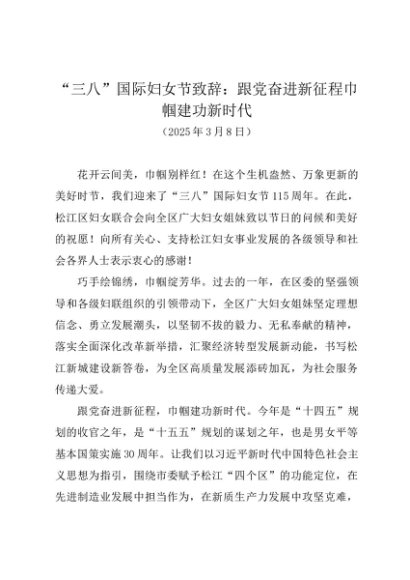 “三八”国际妇女节致辞：跟党奋进新征程巾帼建功新时代
（2025年3月8日）

花开云间美，巾帼别样红！在这个生机盎然、万象更新的美好时节，我们迎来了“三八”国际妇女节115周年。在此，松江区妇女联合会向全区广大妇女姐妹致以节日的问候和美好的祝愿！向所有关心、支持松江妇女事业发展的各级领导和社会各界人士表示衷心的感谢！

巧手绘锦绣，巾帼绽芳华。过去的一年，在区委的坚强领导和各级妇联组织的引领带动下，全区广大妇女姐妹坚定理想信念、勇立发展潮头，以坚韧不拔的毅力、无私奉献的精神，落实全面深化改革新举措，汇聚经济转型发展新动能，书写松江新城建设新答卷，为全区高质量发展添砖加瓦，为社会服务传递大爱。

跟党奋进新征程，巾帼建功新时代。今年是“十四五”规划的收官之年，是“十五五”规划的谋划之年，也是男女平等基本国策实施30周年。让我们以习近平新时代中国特色社会主义思想为指引，围绕市委赋予松江“四个区”的功能定位，在先进制造业发展中担当作为，在新质生产力发展中攻坚克难，